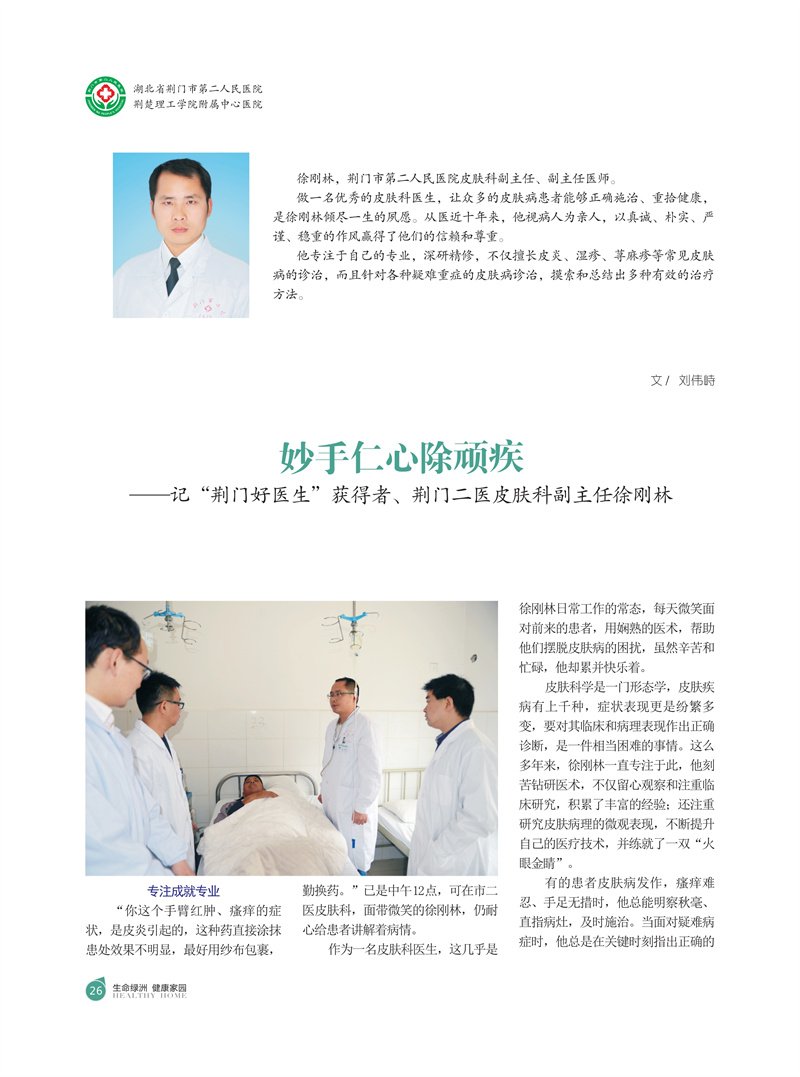 湖北省荆门市第二人民医院
荆楚理工学院附属中心医院

徐刚林，荆门市第二人民医院皮肤科副主任、副主任医师。

做一名优秀的皮肤科医生，让众多的皮肤病患者能够正确施治、重拾健康，是徐刚林倾尽一生的夙愿。从医近十年来，他视病人为亲人，以真诚、朴实、严谨、稳重的作风赢得了他们的信赖和尊重。

他专注于自己的专业，深研精修，不仅擅长皮炎、湿疹、荨麻疹等常见皮肤病的诊治，而且针对各种疑难重症的皮肤病诊治，摸索和总结出多种有效的治疗方法。

文 / 刘伟時

妙手仁心除顽疾
——记“荆门好医生”获得者、荆门二医皮肤科副主任徐刚林

专注成就专业

“你这个手臂红肿、瘙痒的症状，是皮炎引起的，这种药直接涂抹患处效果不明显，最好用纱布包裹，勤换药。”已是中午12点，可在市二医皮肤科，面带微笑的徐刚林，仍耐心给患者讲解着病情。

作为一名皮肤科医生，这几乎是徐刚林日常工作的常态，每天微笑面对前来的患者，用娴熟的医术，帮助他们摆脱皮肤病的困扰，虽然辛苦和忙碌，他却累并快乐着。

皮肤科学是一门形态学，皮肤疾病有上千种，症状表现更是纷繁多变，要对其临床和病理表现作出正确诊断，是一件相当困难的事情。这么多年来，徐刚林一直专注于此，他刻苦钻研医术，不仅留心观察和注重临床研究，积累了丰富的经验；还注重研究皮肤病理的微观表现，不断提升自己的医疗技术，并练就了一双“火眼金睛”。

有的患者皮肤病发作，瘙痒难忍、手足无措时，他总能明察秋毫、直指病灶，及时施治。当面对疑难病症时，他总是在关键时刻指出正确的

26 生命绿洲 健康家园 HEALTHY HOME